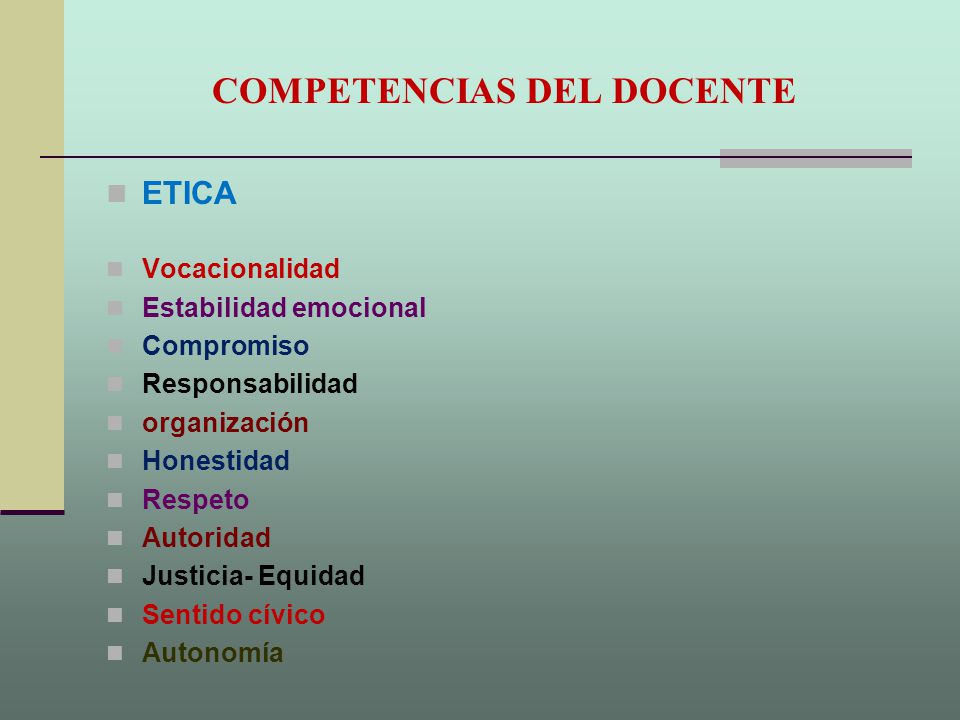 COMPETENCIAS DEL DOCENTE

ETICA

Vocacionalidad
Estabilidad emocional
Compromiso
Responsabilidad
organización
Honestidad
Respeto
Autoridad
Justicia- Equidad
Sentido cívico
Autonomía